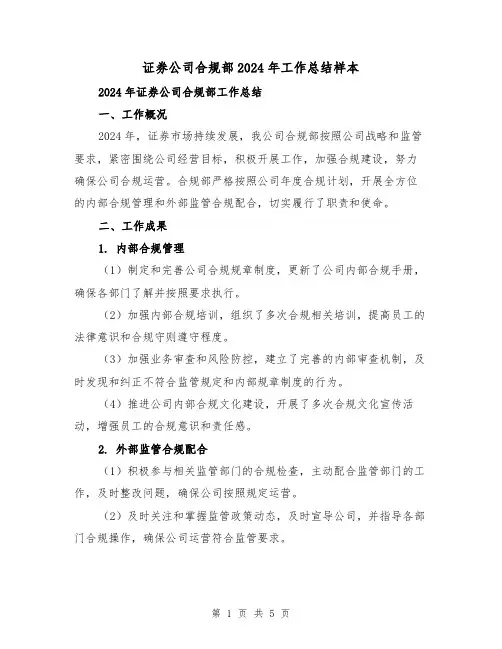 证券公司合规部2024年工作总结样本

2024年证券公司合规部工作总结

一、工作概况

2024年，证券市场持续发展，我公司合规部按照公司战略和监管要求，紧密围绕公司经营目标，积极开展工作，加强合规建设，努力确保公司合规运营。合规部严格按照公司年度合规计划，开展全方位的内部合规管理和外部监管合规配合，切实履行了职责和使命。

二、工作成果

1. 内部合规管理

（1）制定和完善公司合规规章制度，更新了公司内部合规手册，确保各部门了解并按照要求执行。

（2）加强内部合规培训，组织了多次合规相关培训，提高员工的法律意识和合规守则遵守程度。

（3）加强业务审查和风险防控，建立了完善的内部审查机制，及时发现和纠正不符合监管规定和内部规章制度的行为。

（4）推进公司内部合规文化建设，开展了多次合规文化宣传活动，增强员工的合规意识和责任感。

2. 外部监管合规配合

（1）积极参与相关监管部门的合规检查，主动配合监管部门的工作，及时整改问题，确保公司按照规定运营。

（2）及时关注和掌握监管政策动态，及时宣导公司，并指导各部门合规操作，确保公司运营符合监管要求。

第 1 页 共 5 页